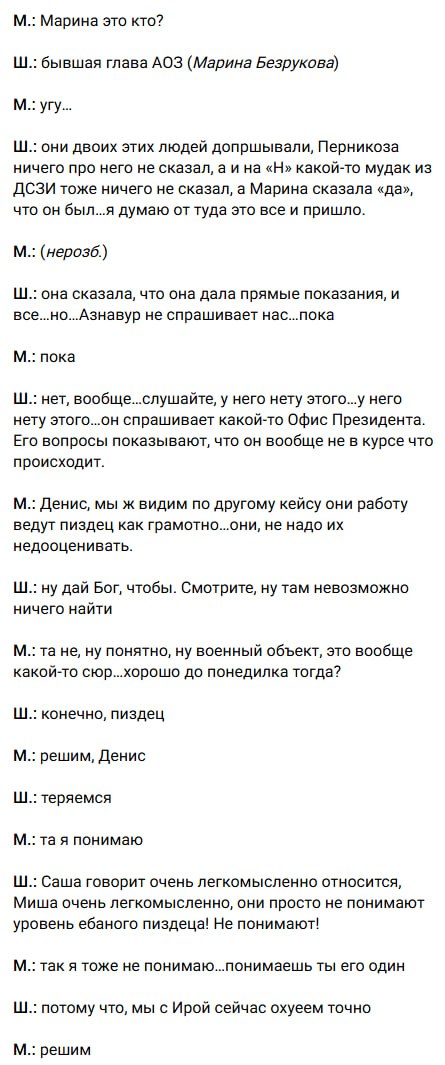 М.: Марина это кто?

Ш.: бывшая глава АОЗ (Марина Безрукова)

М.: угу…

Ш.: они двоих этих людей допршывали, Перникоза ничего про него не сказал, а и на «Н» какой-то мудак из ДСЗИ тоже ничего не сказал, а Марина сказала «да», что он был…я думаю от туда это все и пришло.

М.: (нерозб.)

Ш.: она сказала, что она дала прямые показания, и все…но…Азнавур не спрашивает нас…пока

М.: пока

Ш.: нет, вообще…слушайте, у него нету этого…у него нету этого…он спрашивает какой-то Офис Президента. Его вопросы показывают, что он вообще не в курсе что происходит.

М.: Денис, мы ж видим по другому кейсу они работу ведут пиздец как грамотно…они, не надо их недооценивать.

Ш.: ну дай Бог, чтобы. Смотрите, ну там невозможно ничего найти

М.: та не, ну понятно, ну военный объект, это вообще какой-то сюр…хорошо до понедилка тогда?

Ш.: конечно, пиздец

М.: решим, Денис

Ш.: теряемся

М.: та я понимаю

Ш.: Саша говорит очень легкомысленно относится, Миша очень легкомысленно, они просто не понимают уровень ебаного пиздеца! Не понимают!

М.: так я тоже не понимаю…понимаешь ты его один

Ш.: потому что, мы с Ирой сейчас охуеем точно

М.: решим